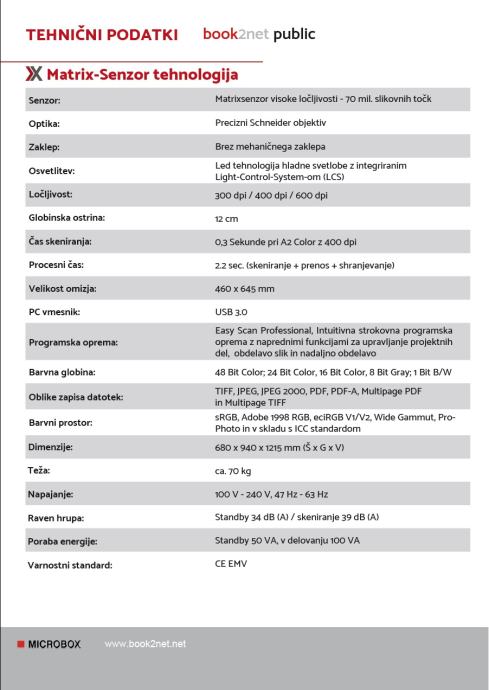 TEHNIČNI PODATKI book2net public

Matrix-Senzor tehnologija

| | |
|---|---|
| Senzor: | Matrixsenzor visoke ločljivosti - 70 mil. slikovnih točk |
| Optika: | Precizni Schneider objektiv |
| Zaklep: | Brez mehaničnega zaklepa |
| Osvetlitev: | Led tehnologija hladne svetlobe z integriranim Light-Control-System-om (LCS) |
| Ločljivost: | 300 dpi / 400 dpi / 600 dpi |
| Globinska ostrina: | 12 cm |
| Čas skeniranja: | 0,3 Sekunde pri A2 Color z 400 dpi |
| Procesni čas: | 2.2 sec. (skeniranje + prenos + shranjevanje) |
| Velikost omizja: | 460 x 645 mm |
| PC vmesnik: | USB 3.0 |
| Programska oprema: | Easy Scan Professional, Intuitivna strokovna programska oprema z naprednimi funkcijami za upravljanje projektnih del, obdelavo slik in nadaljno obdelavo |
| Barvna globina: | 48 Bit Color; 24 Bit Color, 16 Bit Color, 8 Bit Gray; 1 Bit B/W |
| Oblike zapisa datotek: | TIFF, JPEG, JPEG 2000, PDF, PDF-A, Multipage PDF in Multipage TIFF |
| Barvni prostor: | sRGB, Adobe 1998 RGB, eciRGB V1/V2, Wide Gammut, Pro-Photo in v skladu s ICC standardom |
| Dimenzije: | 680 x 940 x 1215 mm (Š x G x V) |
| Teža: | ca. 70 kg |
| Napajanje: | 100 V - 240 V, 47 Hz - 63 Hz |
| Raven hrupa: | Standby 34 dB (A) / skeniranje 39 dB (A) |
| Poraba energije: | Standby 50 VA, v delovanju 100 VA |
| Varnostni standard: | CE EMV |

MICROBOX www.book2net.net